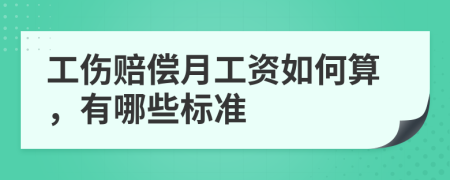 工伤赔偿月工资如何算，有哪些标准